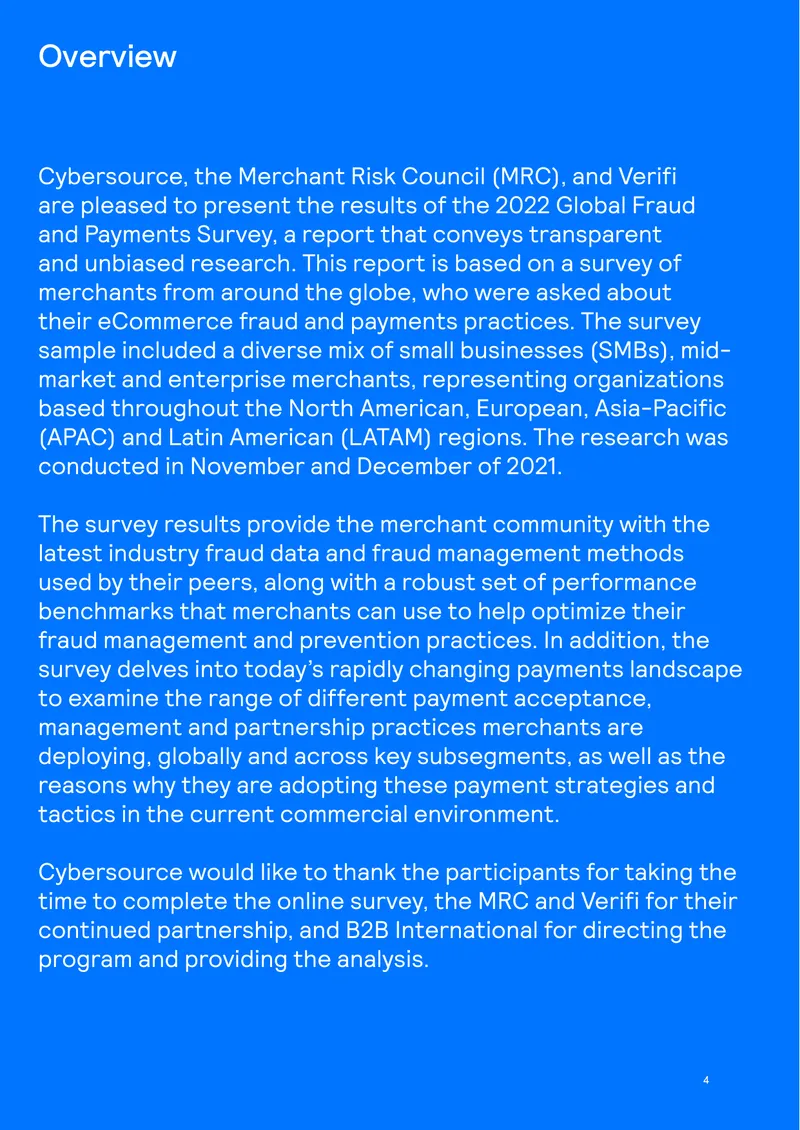 Overview

Cybersource, the Merchant Risk Council (MRC), and Verifi are pleased to present the results of the 2022 Global Fraud and Payments Survey, a report that conveys transparent and unbiased research. This report is based on a survey of merchants from around the globe, who were asked about their eCommerce fraud and payments practices. The survey sample included a diverse mix of small businesses (SMBs), mid-market and enterprise merchants, representing organizations based throughout the North American, European, Asia-Pacific (APAC) and Latin American (LATAM) regions. The research was conducted in November and December of 2021.

The survey results provide the merchant community with the latest industry fraud data and fraud management methods used by their peers, along with a robust set of performance benchmarks that merchants can use to help optimize their fraud management and prevention practices. In addition, the survey delves into today's rapidly changing payments landscape to examine the range of different payment acceptance, management and partnership practices merchants are deploying, globally and across key subsegments, as well as the reasons why they are adopting these payment strategies and tactics in the current commercial environment.

Cybersource would like to thank the participants for taking the time to complete the online survey, the MRC and Verifi for their continued partnership, and B2B International for directing the program and providing the analysis.

4